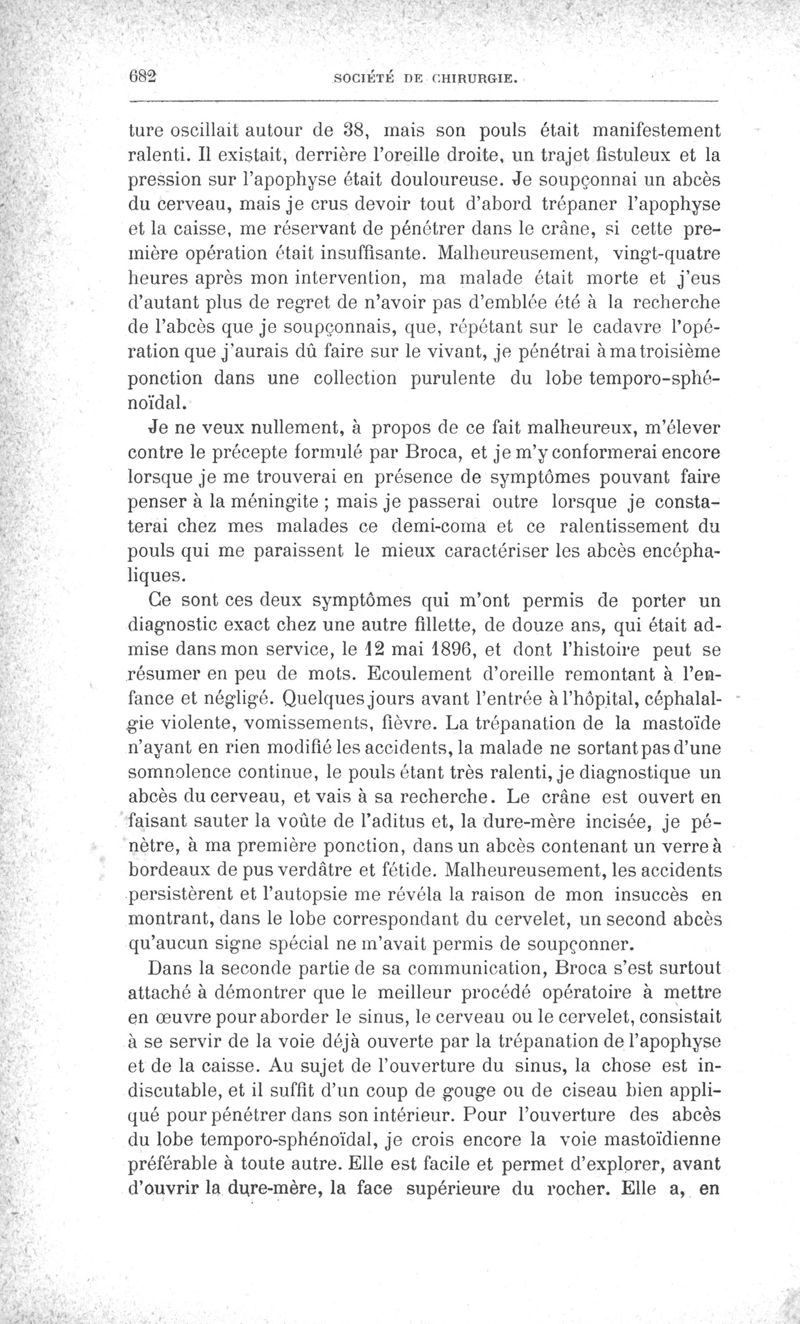 682 SOCIÉTÉ DE CHIRURGIE.

ture oscillait autour de 38, mais son pouls était manifestement ralenti. Il existait, derrière l'oreille droite, un trajet fistuleux et la pression sur l'apophyse était douloureuse. Je soupçonnai un abcès du cerveau, mais je crus devoir tout d'abord trépaner l'apophyse et la caisse, me réservant de pénétrer dans le crâne, si cette première opération était insuffisante. Malheureusement, vingt-quatre heures après mon intervention, ma malade était morte et j'eus d'autant plus de regret de n'avoir pas d'emblée été à la recherche de l'abcès que je soupçonnais, que, répétant sur le cadavre l'opération que j'aurais dû faire sur le vivant, je pénétrai à ma troisième ponction dans une collection purulente du lobe temporo-sphénoïdal.

Je ne veux nullement, à propos de ce fait malheureux, m'élever contre le précepte formulé par Broca, et je m'y conformerai encore lorsque je me trouverai en présence de symptômes pouvant faire penser à la méningite ; mais je passerai outre lorsque je constaterai chez mes malades ce demi-coma et ce ralentissement du pouls qui me paraissent le mieux caractériser les abcès encéphaliques.

Ce sont ces deux symptômes qui m'ont permis de porter un diagnostic exact chez une autre fillette, de douze ans, qui était admise dans mon service, le 12 mai 1896, et dont l'histoire peut se résumer en peu de mots. Ecoulement d'oreille remontant à l'enfance et négligé. Quelques jours avant l'entrée à l'hôpital, céphalalgie violente, vomissements, fièvre. La trépanation de la mastoïde n'ayant en rien modifié les accidents, la malade ne sortant pas d'une somnolence continue, le pouls étant très ralenti, je diagnostique un abcès du cerveau, et vais à sa recherche. Le crâne est ouvert en faisant sauter la voûte de l'aditus et, la dure-mère incisée, je pénètre, à ma première ponction, dans un abcès contenant un verre à bordeaux de pus verdâtre et fétide. Malheureusement, les accidents persistèrent et l'autopsie me révéla la raison de mon insuccès en montrant, dans le lobe correspondant du cervelet, un second abcès qu'aucun signe spécial ne m'avait permis de soupçonner.

Dans la seconde partie de sa communication, Broca s'est surtout attaché à démontrer que le meilleur procédé opératoire à mettre en œuvre pour aborder le sinus, le cerveau ou le cervelet, consistait à se servir de la voie déjà ouverte par la trépanation de l'apophyse et de la caisse. Au sujet de l'ouverture du sinus, la chose est indiscutable, et il suffit d'un coup de gouge ou de ciseau bien appliqué pour pénétrer dans son intérieur. Pour l'ouverture des abcès du lobe temporo-sphénoïdal, je crois encore la voie mastoïdienne préférable à toute autre. Elle est facile et permet d'explorer, avant d'ouvrir la dure-mère, la face supérieure du rocher. Elle a, en